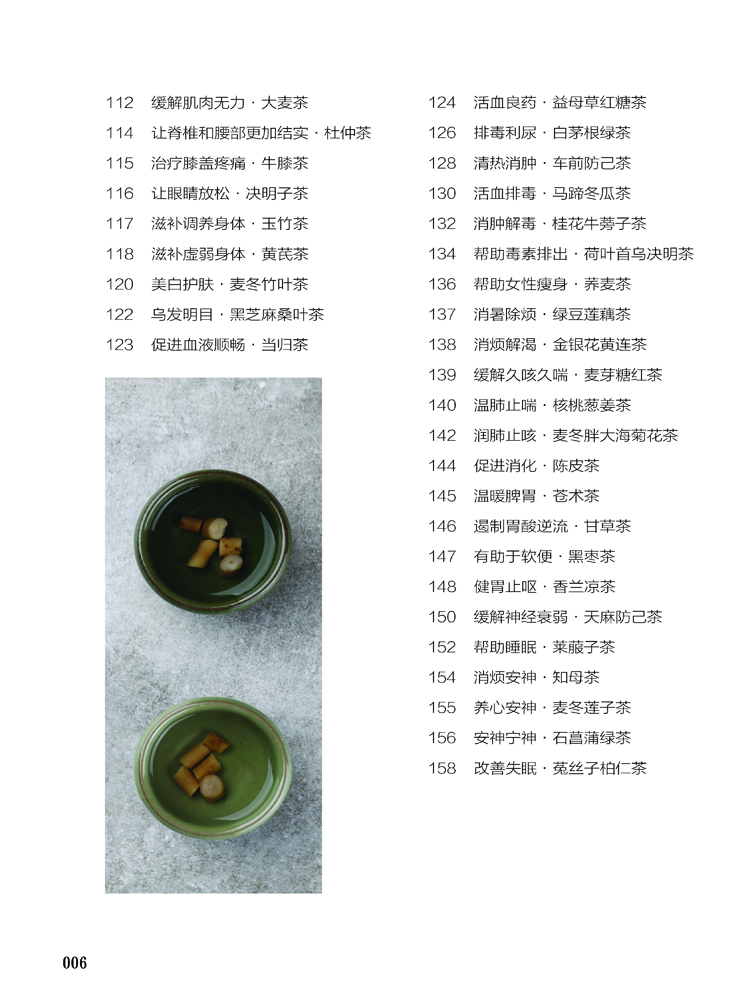 112 缓解肌肉无力 · 大麦茶
114 让脊椎和腰部更加结实 · 杜仲茶
115 治疗膝盖疼痛 · 牛膝茶
116 让眼睛放松 · 决明子茶
117 滋补调养身体 · 玉竹茶
118 滋补虚弱身体 · 黄芪茶
120 美白护肤 · 麦冬竹叶茶
122 乌发明目 · 黑芝麻桑叶茶
123 促进血液顺畅 · 当归茶

124 活血良药 · 益母草红糖茶
126 排毒利尿 · 白茅根绿茶
128 清热消肿 · 车前防己茶
130 活血排毒 · 马蹄冬瓜茶
132 消肿解毒 · 桂花牛蒡子茶
134 帮助毒素排出 · 荷叶首乌决明茶
136 帮助女性瘦身 · 荞麦茶
137 消暑除烦 · 绿豆莲藕茶
138 消烦解渴 · 金银花黄连茶
139 缓解久咳久喘 · 麦芽糖红茶
140 温肺止喘 · 核桃葱姜茶
142 润肺止咳 · 麦冬胖大海菊花茶
144 促进消化 · 陈皮茶
145 温暖脾胃 · 苍术茶
146 遏制胃酸逆流 · 甘草茶
147 有助于软便 · 黑枣茶
148 健胃止呕 · 香兰凉茶
150 缓解神经衰弱 · 天麻防己茶
152 帮助睡眠 · 莱菔子茶
154 消烦安神 · 知母茶
155 养心安神 · 麦冬莲子茶
156 安神宁神 · 石菖蒲绿茶
158 改善失眠 · 菟丝子柏仁茶

006